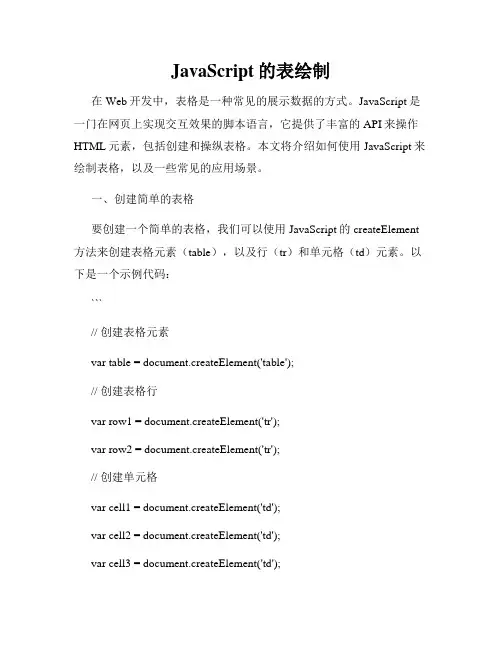 JavaScript 的表绘制

在 Web 开发中，表格是一种常见的展示数据的方式。JavaScript 是一门在网页上实现交互效果的脚本语言，它提供了丰富的 API 来操作 HTML 元素，包括创建和操纵表格。本文将介绍如何使用 JavaScript 来绘制表格，以及一些常见的应用场景。

一、创建简单的表格

要创建一个简单的表格，我们可以使用 JavaScript 的 createElement 方法来创建表格元素（table），以及行（tr）和单元格（td）元素。以下是一个示例代码：

```

// 创建表格元素

var table = document.createElement('table');

// 创建表格行

var row1 = document.createElement('tr');

var row2 = document.createElement('tr');

// 创建单元格

var cell1 = document.createElement('td');

var cell2 = document.createElement('td');

var cell3 = document.createElement('td');